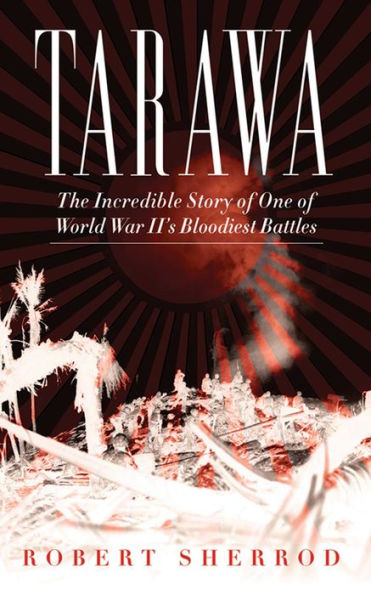 TARAWA

The Incredible Story of One of World War II's Bloodiest Battles

ROBERT SHERROD